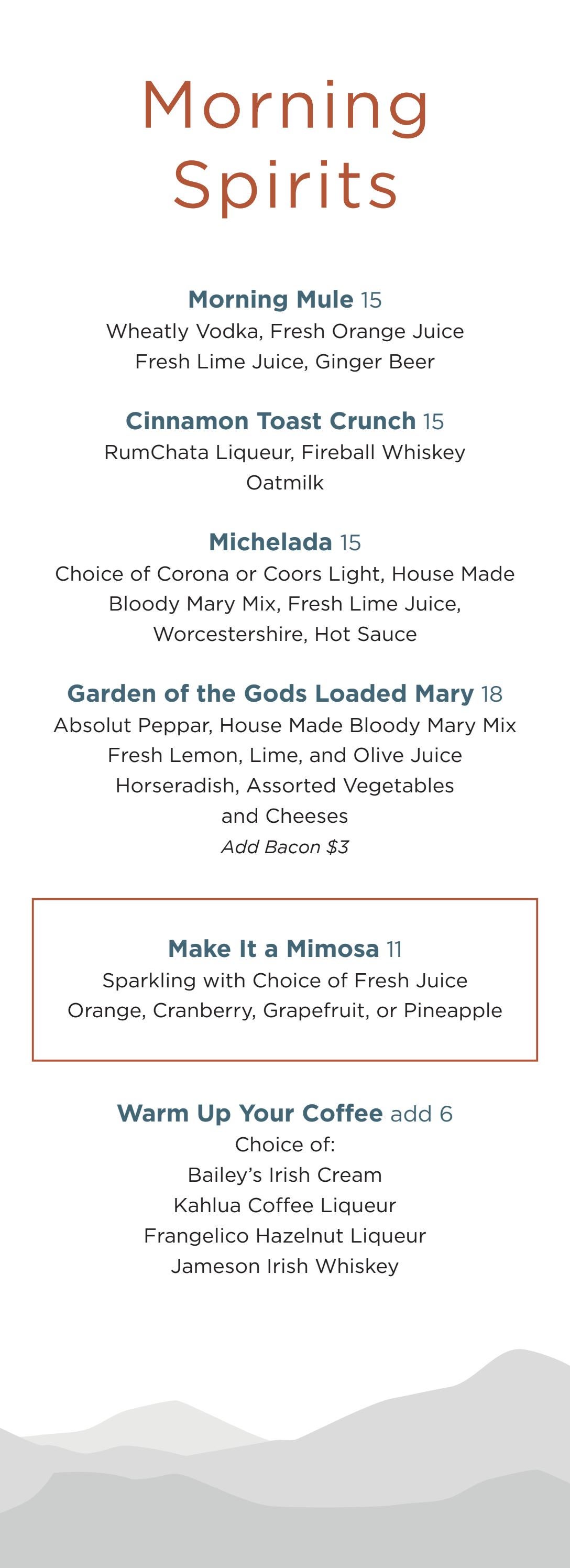 Morning Spirits

Morning Mule 15
Wheatly Vodka, Fresh Orange Juice Fresh Lime Juice, Ginger Beer

Cinnamon Toast Crunch 15
RumChata Liqueur, Fireball Whiskey Oatmilk

Michelada 15
Choice of Corona or Coors Light, House Made Bloody Mary Mix, Fresh Lime Juice, Worcestershire, Hot Sauce

Garden of the Gods Loaded Mary 18
Absolut Peppar, House Made Bloody Mary Mix Fresh Lemon, Lime, and Olive Juice Horseradish, Assorted Vegetables and Cheeses
Add Bacon $3

Make It a Mimosa 11
Sparkling with Choice of Fresh Juice Orange, Cranberry, Grapefruit, or Pineapple

Warm Up Your Coffee add 6
Choice of:
Bailey's Irish Cream
Kahlua Coffee Liqueur
Frangelico Hazelnut Liqueur
Jameson Irish Whiskey